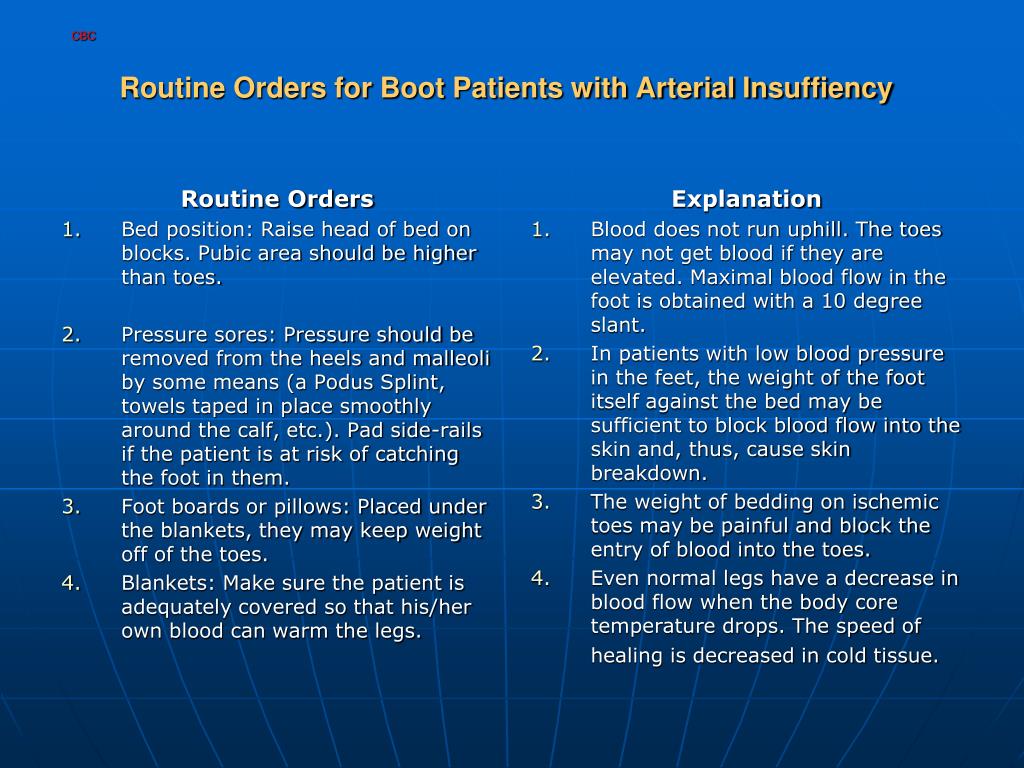 CBC

Routine Orders for Boot Patients with Arterial Insuffiency

Routine Orders

1. Bed position: Raise head of bed on blocks. Pubic area should be higher than toes.

2. Pressure sores: Pressure should be removed from the heels and malleoli by some means (a Podus Splint, towels taped in place smoothly around the calf, etc.). Pad side-rails if the patient is at risk of catching the foot in them.

3. Foot boards or pillows: Placed under the blankets, they may keep weight off of the toes.

4. Blankets: Make sure the patient is adequately covered so that his/her own blood can warm the legs.

Explanation

1. Blood does not run uphill. The toes may not get blood if they are elevated. Maximal blood flow in the foot is obtained with a 10 degree slant.

2. In patients with low blood pressure in the feet, the weight of the foot itself against the bed may be sufficient to block blood flow into the skin and, thus, cause skin breakdown.

3. The weight of bedding on ischemic toes may be painful and block the entry of blood into the toes.

4. Even normal legs have a decrease in blood flow when the body core temperature drops. The speed of healing is decreased in cold tissue.